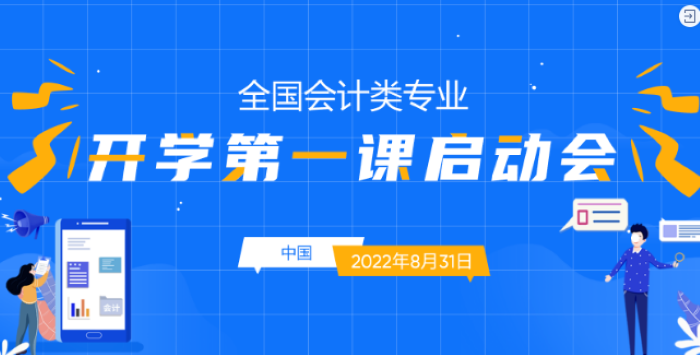 全国会计类专业

开学第一课启动会

中国

2022年8月31日

会计